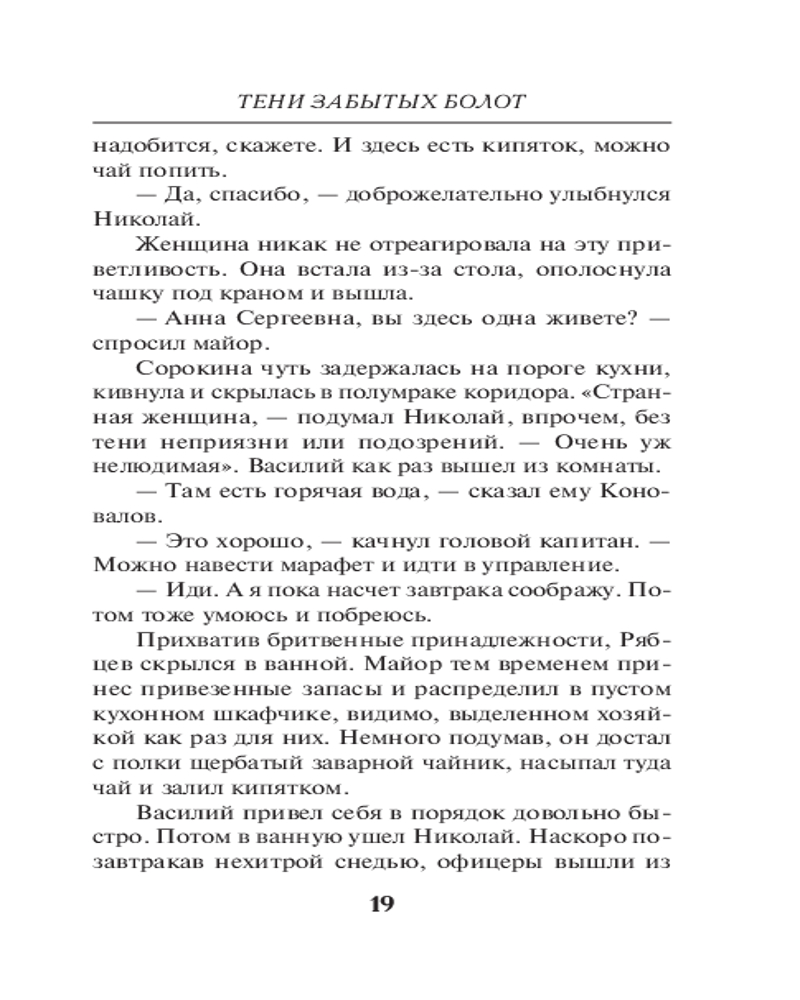 ТЕНИ ЗАБЫТЫХ БОЛОТ

надобится, скажете. И здесь есть кипяток, можно чай попить.

— Да, спасибо, — доброжелательно улыбнулся Николай.

Женщина никак не отреагировала на эту приветливость. Она встала из-за стола, ополоснула чашку под краном и вышла.

— Анна Сергеевна, вы здесь одна живете? — спросил майор.

Сорокина чуть задержалась на пороге кухни, кивнула и скрылась в полумраке коридора. «Странная женщина, — подумал Николай, впрочем, без тени неприязни или подозрений. — Очень уж нелюдимая». Василий как раз вышел из комнаты.

— Там есть горячая вода, — сказал ему Коновалов.

— Это хорошо, — качнул головой капитан. — Можно навести марафет и идти в управление.

— Иди. А я пока насчет завтрака соображу. Потом тоже умоюсь и побреюсь.

Прихватив бритвенные принадлежности, Рябцев скрылся в ванной. Майор тем временем принес привезенные запасы и распределил в пустом кухонном шкафчике, видимо, выделенном хозяйкой как раз для них. Немного подумав, он достал с полки щербатый заварной чайник, насыпал туда чай и залил кипятком.

Василий привел себя в порядок довольно быстро. Потом в ванную ушел Николай. Наскоро позавтракав нехитрой снедью, офицеры вышли из

19